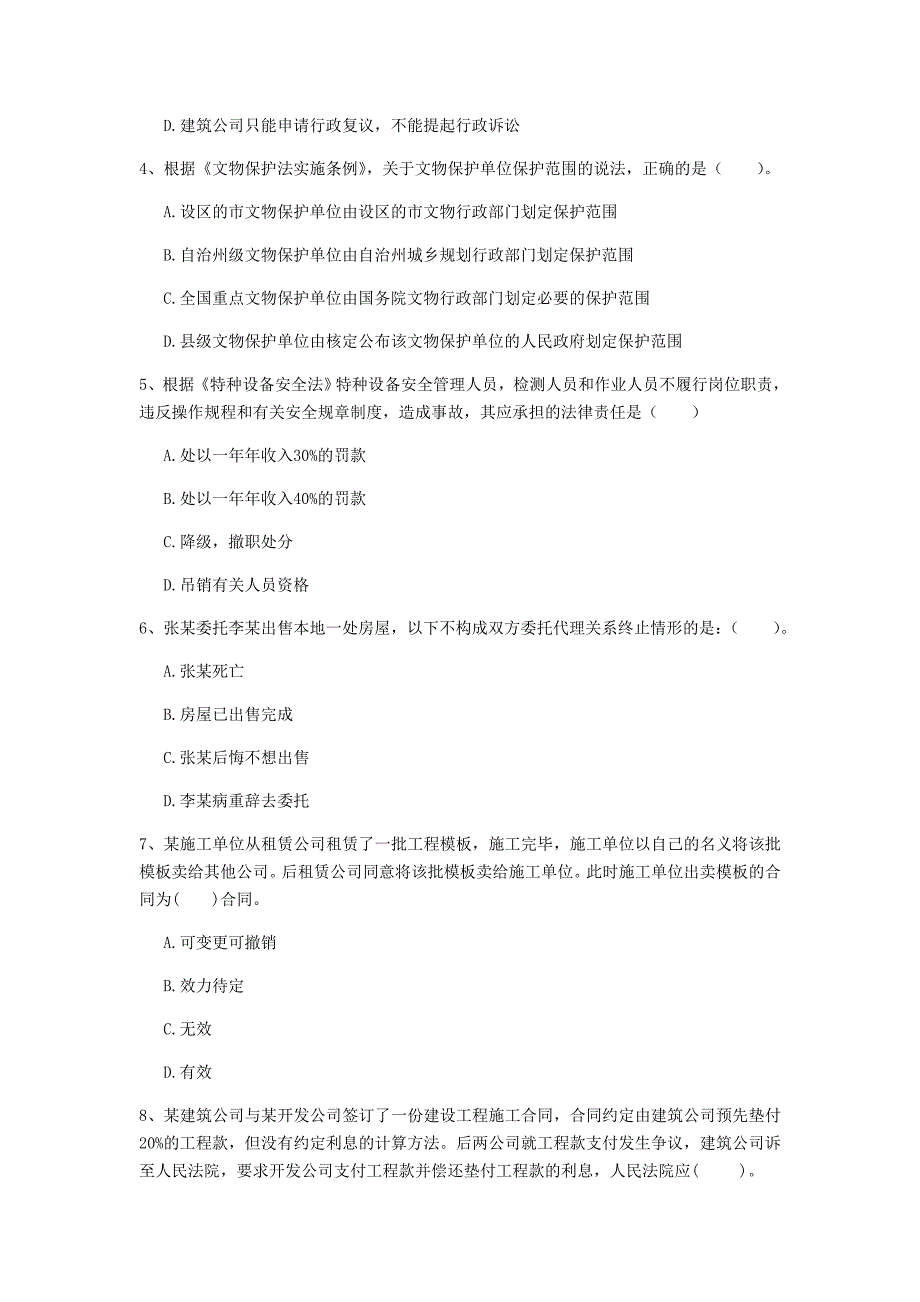 D. 建筑公司只能申请行政复议，不能提起行政诉讼

4、根据《文物保护法实施条例》，关于文物保护单位保护范围的说法，正确的是（　　）。

A. 设区的市文物保护单位由设区的市文物行政部门划定保护范围

B. 自治州级文物保护单位由自治州城乡规划行政部门划定保护范围

C. 全国重点文物保护单位由国务院文物行政部门划定必要的保护范围

D. 县级文物保护单位由核定公布该文物保护单位的人民政府划定保护范围

5、根据《特种设备安全法》特种设备安全管理人员，检测人员和作业人员不履行岗位职责，违反操作规程和有关安全规章制度，造成事故，其应承担的法律责任是（　　）

A. 处以一年年收入30%的罚款

B. 处以一年年收入40%的罚款

C. 降级，撤职处分

D. 吊销有关人员资格

6、张某委托李某出售本地一处房屋，以下不构成双方委托代理关系终止情形的是：（　　）。

A. 张某死亡

B. 房屋已出售完成

C. 张某后悔不想出售

D. 李某病重辞去委托

7、某施工单位从租赁公司租赁了一批工程模板，施工完毕，施工单位以自己的名义将该批模板卖给其他公司。后租赁公司同意将该批模板卖给施工单位。此时施工单位出卖模板的合同为(　　)合同。

A. 可变更可撤销

B. 效力待定

C. 无效

D. 有效

8、某建筑公司与某开发公司签订了一份建设工程施工合同，合同约定由建筑公司预先垫付20%的工程款，但没有约定利息的计算方法。后两公司就工程款支付发生争议，建筑公司诉至人民法院，要求开发公司支付工程款并偿还垫付工程款的利息，人民法院应(　　)。